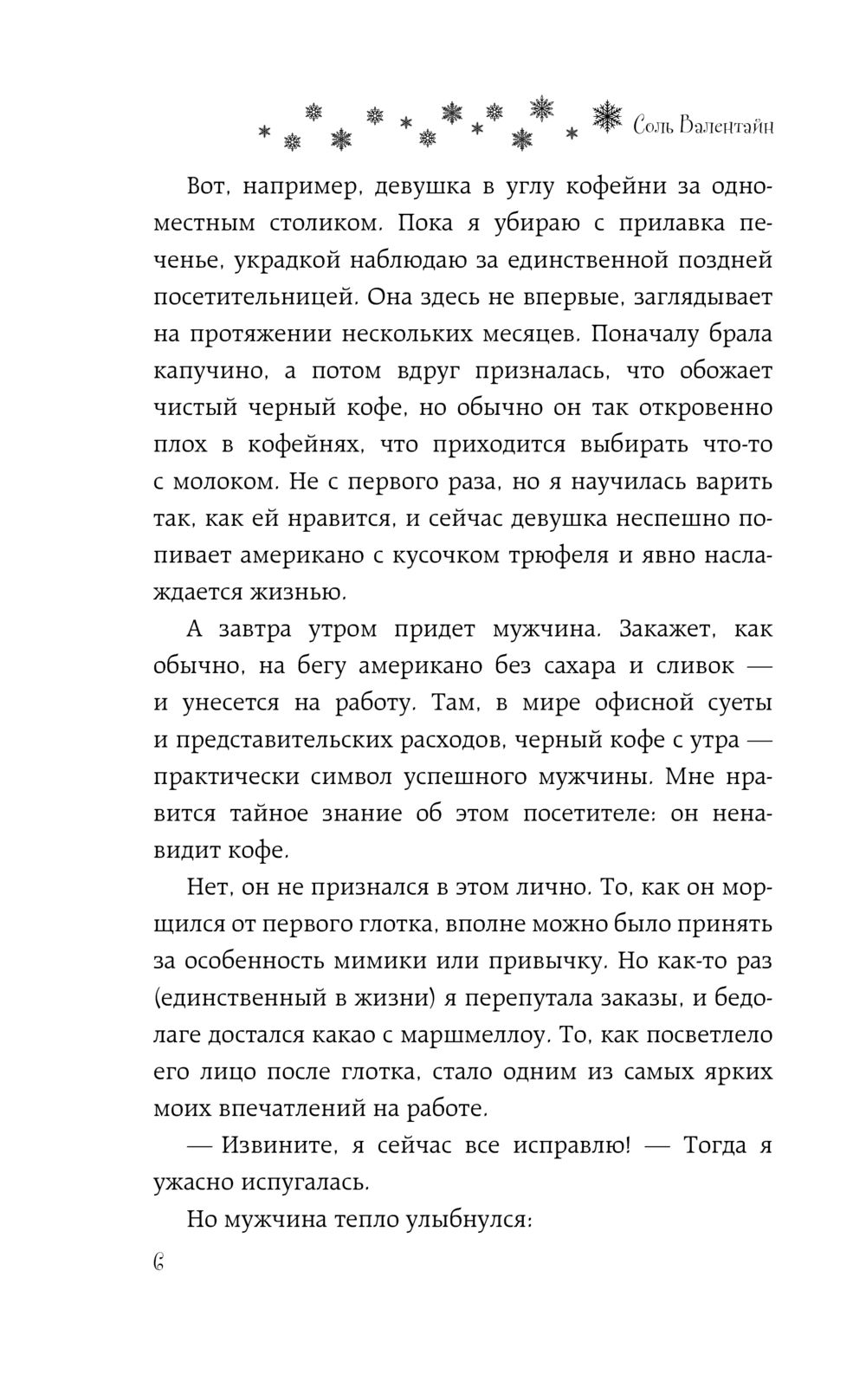 Соль Валентайн

Вот, например, девушка в углу кофейни за одноместным столиком. Пока я убираю с прилавка печенье, украдкой наблюдаю за единственной поздней посетительницей. Она здесь не впервые, заглядывает на протяжении нескольких месяцев. Поначалу брала капучино, а потом вдруг призналась, что обожает чистый черный кофе, но обычно он так откровенно плох в кофейнях, что приходится выбирать что-то с молоком. Не с первого раза, но я научилась варить так, как ей нравится, и сейчас девушка неспешно попивает американо с кусочком трюфеля и явно наслаждается жизнью.

А завтра утром придет мужчина. Закажет, как обычно, на бегу американо без сахара и сливок — и унесется на работу. Там, в мире офисной суеты и представительских расходов, черный кофе с утра — практически символ успешного мужчины. Мне нравится тайное знание об этом посетителе: он ненавидит кофе.

Нет, он не признался в этом лично. То, как он морщился от первого глотка, вполне можно было принять за особенность мимики или привычку. Но как-то раз (единственный в жизни) я перепутала заказы, и бедолаге достался какао с маршмеллоу. То, как посветлело его лицо после глотка, стало одним из самых ярких моих впечатлений на работе.

— Извините, я сейчас все исправлю! — Тогда я ужасно испугалась.

Но мужчина тепло улыбнулся:

6